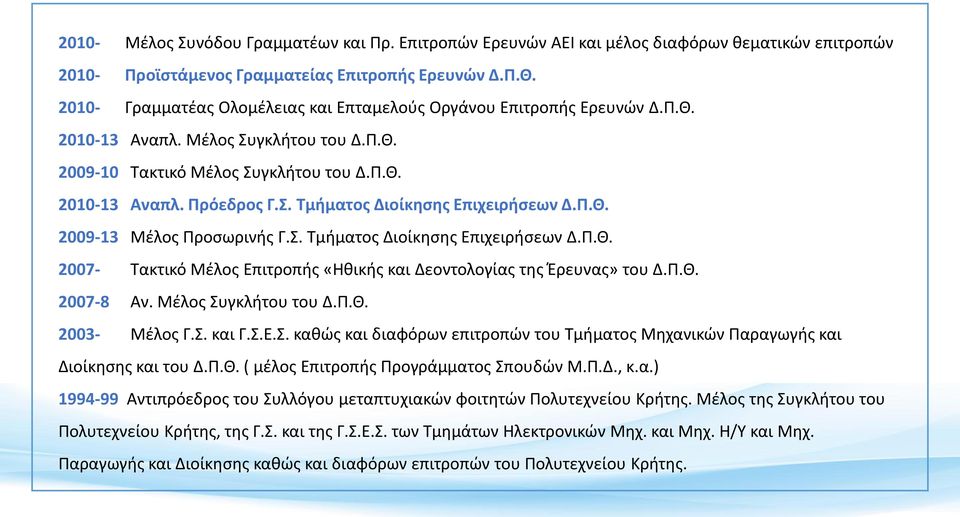 2010- Μέλος Συνόδου Γραμματέων και Πρ. Επιτροπών Ερευνών ΑΕΙ και μέλος διαφόρων θεματικών επιτροπών

2010- Προϊστάμενος Γραμματείας Επιτροπής Ερευνών Δ.Π.Θ.

2010- Γραμματέας Ολομέλειας και Επταμελούς Οργάνου Επιτροπής Ερευνών Δ.Π.Θ.

2010-13 Αναπλ. Μέλος Συγκλήτου του Δ.Π.Θ.

2009-10 Τακτικό Μέλος Συγκλήτου του Δ.Π.Θ.

2010-13 Αναπλ. Πρόεδρος Γ.Σ. Τμήματος Διοίκησης Επιχειρήσεων Δ.Π.Θ.

2009-13 Μέλος Προσωρινής Γ.Σ. Τμήματος Διοίκησης Επιχειρήσεων Δ.Π.Θ.

2007- Τακτικό Μέλος Επιτροπής «Ηθικής και Δεοντολογίας της Έρευνας» του Δ.Π.Θ.

2007-8 Αν. Μέλος Συγκλήτου του Δ.Π.Θ.

2003- Μέλος Γ.Σ. και Γ.Σ.Ε.Σ. καθώς και διαφόρων επιτροπών του Τμήματος Μηχανικών Παραγωγής και Διοίκησης και του Δ.Π.Θ. ( μέλος Επιτροπής Προγράμματος Σπουδών Μ.Π.Δ., κ.α.)

1994-99 Αντιπρόεδρος του Συλλόγου μεταπτυχιακών φοιτητών Πολυτεχνείου Κρήτης. Μέλος της Συγκλήτου του Πολυτεχνείου Κρήτης, της Γ.Σ. και της Γ.Σ.Ε.Σ. των Τμημάτων Ηλεκτρονικών Μηχ. και Μηχ. Η/Υ και Μηχ. Παραγωγής και Διοίκησης καθώς και διαφόρων επιτροπών του Πολυτεχνείου Κρήτης.